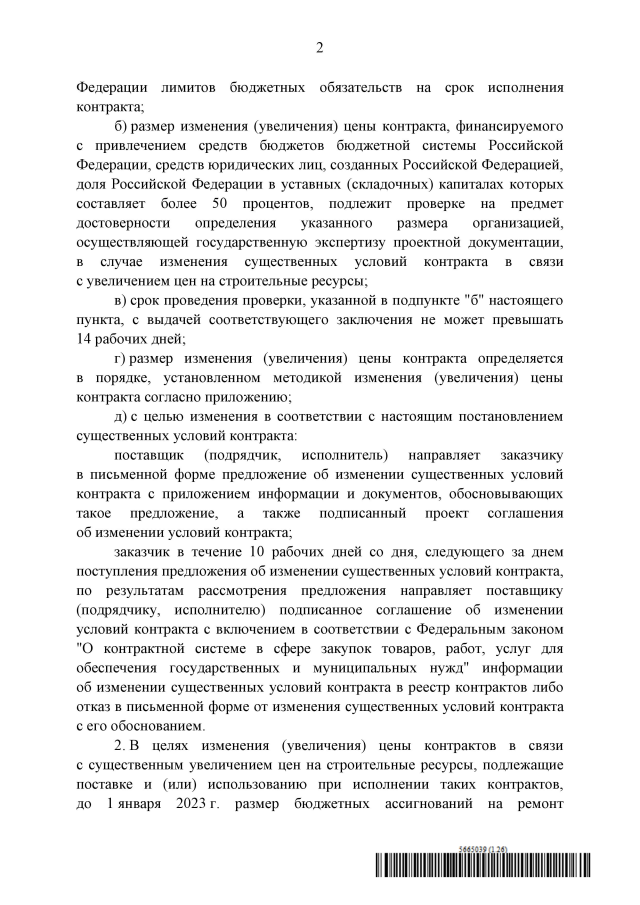 2

Федерации лимитов бюджетных обязательств на срок исполнения контракта;

б) размер изменения (увеличения) цены контракта, финансируемого с привлечением средств бюджетов бюджетной системы Российской Федерации, средств юридических лиц, созданных Российской Федерацией, доля Российской Федерации в уставных (складочных) капиталах которых составляет более 50 процентов, подлежит проверке на предмет достоверности определения указанного размера организацией, осуществляющей государственную экспертизу проектной документации, в случае изменения существенных условий контракта в связи с увеличением цен на строительные ресурсы;

в) срок проведения проверки, указанной в подпункте "б" настоящего пункта, с выдачей соответствующего заключения не может превышать 14 рабочих дней;

г) размер изменения (увеличения) цены контракта определяется в порядке, установленном методикой изменения (увеличения) цены контракта согласно приложению;

д) с целью изменения в соответствии с настоящим постановлением существенных условий контракта:

поставщик (подрядчик, исполнитель) направляет заказчику в письменной форме предложение об изменении существенных условий контракта с приложением информации и документов, обосновывающих такое предложение, а также подписанный проект соглашения об изменении условий контракта;

заказчик в течение 10 рабочих дней со дня, следующего за днем поступления предложения об изменении существенных условий контракта, по результатам рассмотрения предложения направляет поставщику (подрядчику, исполнителю) подписанное соглашение об изменении условий контракта с включением в соответствии с Федеральным законом "О контрактной системе в сфере закупок товаров, работ, услуг для обеспечения государственных и муниципальных нужд" информации об изменении существенных условий контракта в реестр контрактов либо отказ в письменной форме от изменения существенных условий контракта с его обоснованием.

2. В целях изменения (увеличения) цены контрактов в связи с существенным увеличением цен на строительные ресурсы, подлежащие поставке и (или) использованию при исполнении таких контрактов, до 1 января 2023 г. размер бюджетных ассигнований на ремонт

5665039 (1.26)